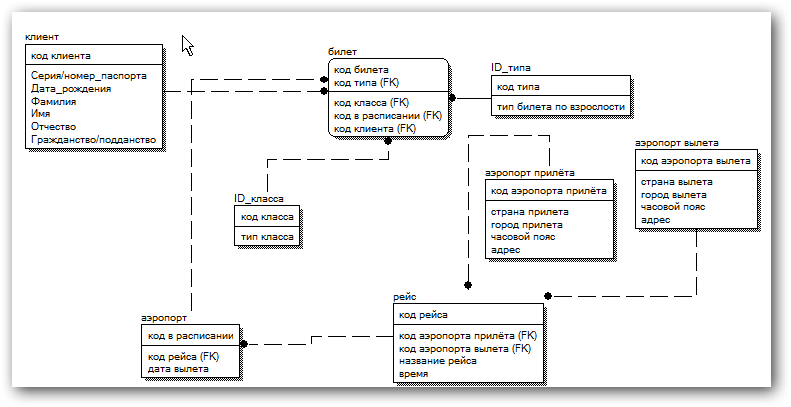 клиент
код клиента
Серия/номер_паспорта
Дата_рождения
Фамилия
Имя
Отчество
Гражданство/подданство

билет
код билета
код типа (FK)
код класса (FK)
код в расписании (FK)
код клиента (FK)

ID_типа
код типа
тип билета по взрослости

ID_класса
код класса
тип класса

аэропорт прилёта
код аэропорта прилёта
страна прилета
город прилета
часовой пояс
адрес

аэропорт вылета
код аэропорта вылета
страна вылета
город вылета
часовой пояс
адрес

аэропорт
код в расписании
код рейса (FK)
дата вылета

рейс
код рейса
код аэропорта прилёта (FK)
код аэропорта вылета (FK)
название рейса
время